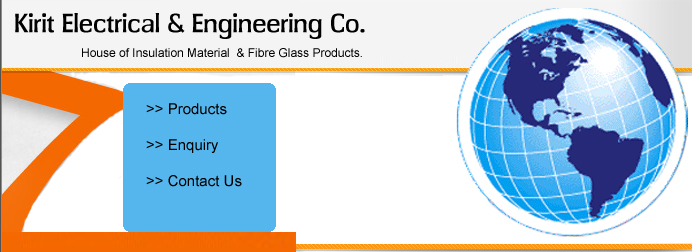 Kirit Electrical & Engineering Co.

House of Insulation Material  & Fibre Glass Products.

>> Products

>> Enquiry

>> Contact Us